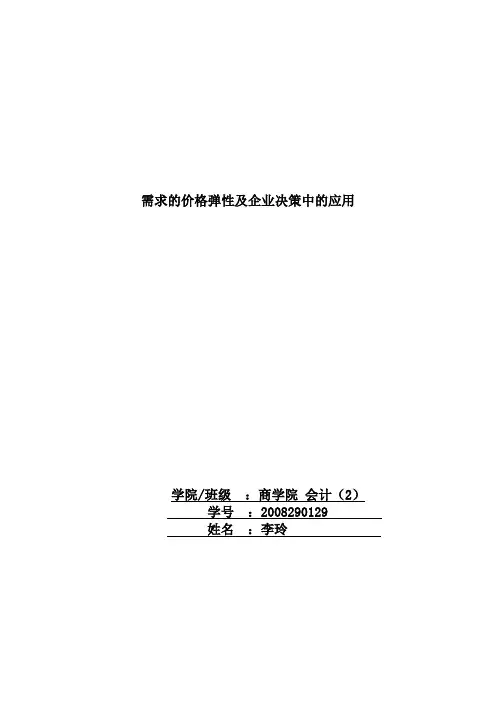 需求的价格弹性及企业决策中的应用

学院/班级 ：商学院 会计（2）
学号 ：2008290129
姓名 ：李玲